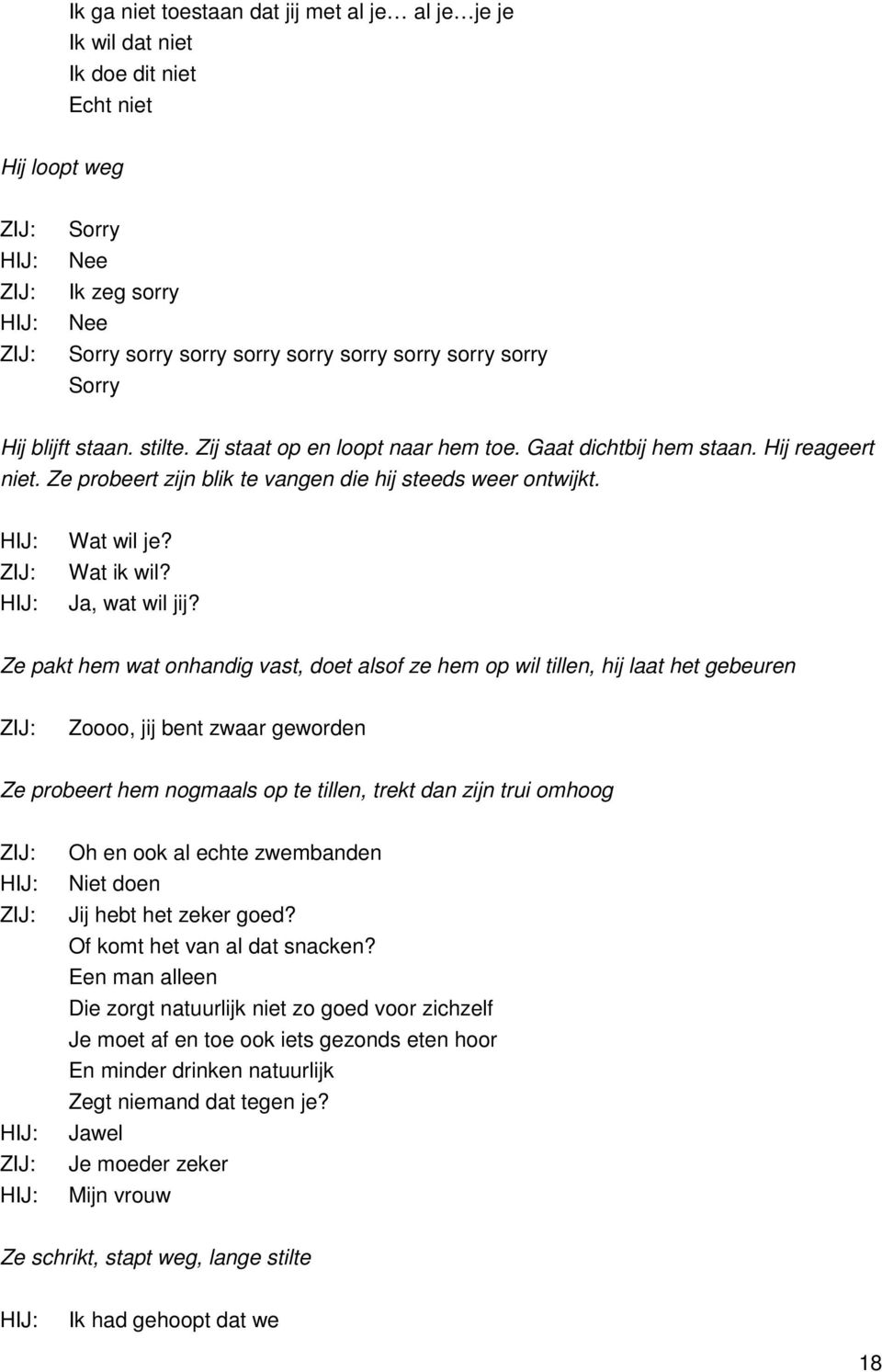 Ik ga niet toestaan dat jij met al je… al je…je je
Ik wil dat niet
Ik doe dit niet
Echt niet

Hij loopt weg

ZIJ: Sorry
HIJ: Nee
ZIJ: Ik zeg sorry
HIJ: Nee
ZIJ: Sorry sorry sorry sorry sorry sorry sorry sorry sorry
Sorry

Hij blijft staan. stilte. Zij staat op en loopt naar hem toe. Gaat dichtbij hem staan. Hij reageert niet. Ze probeert zijn blik te vangen die hij steeds weer ontwijkt.

HIJ: Wat wil je?
ZIJ: Wat ik wil?
HIJ: Ja, wat wil jij?

Ze pakt hem wat onhandig vast, doet alsof ze hem op wil tillen, hij laat het gebeuren

ZIJ: Zoooo, jij bent zwaar geworden

Ze probeert hem nogmaals op te tillen, trekt dan zijn trui omhoog

ZIJ: Oh en ook al echte zwembanden
HIJ: Niet doen
ZIJ: Jij hebt het zeker goed?
Of komt het van al dat snacken?
Een man alleen
Die zorgt natuurlijk niet zo goed voor zichzelf
Je moet af en toe ook iets gezonds eten hoor
En minder drinken natuurlijk
Zegt niemand dat tegen je?
HIJ: Jawel
ZIJ: Je moeder zeker
HIJ: Mijn vrouw

Ze schrikt, stapt weg, lange stilte

HIJ: Ik had gehoopt dat we

18